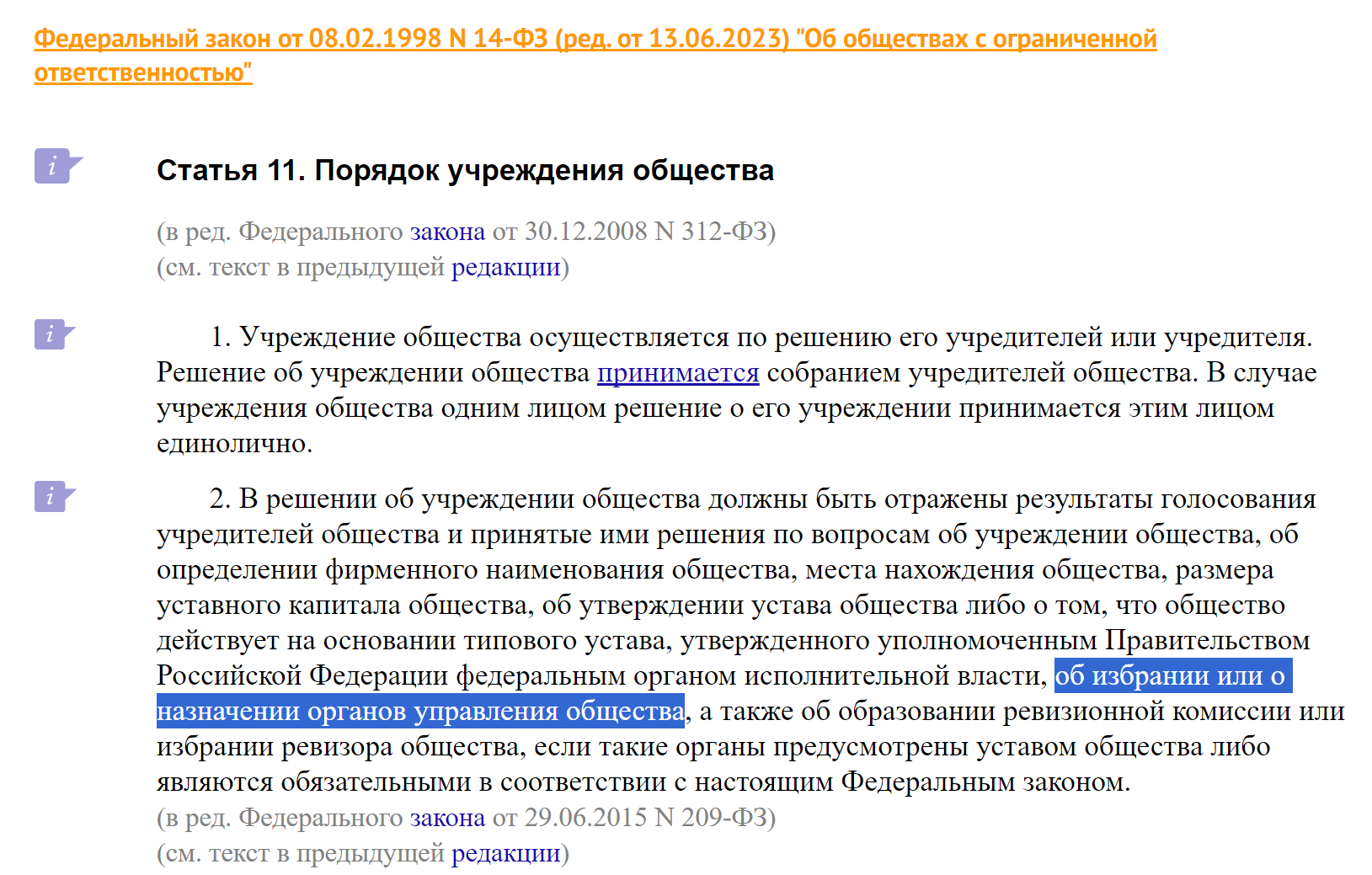 Федеральный закон от 08.02.1998 N 14-ФЗ (ред. от 13.06.2023) "Об обществах с ограниченной ответственностью"

i

Статья 11. Порядок учреждения общества

(в ред. Федерального закона от 30.12.2008 N 312-ФЗ)
(см. текст в предыдущей редакции)

i

1. Учреждение общества осуществляется по решению его учредителей или учредителя. Решение об учреждении общества принимается собранием учредителей общества. В случае учреждения общества одним лицом решение о его учреждении принимается этим лицом единолично.

i

2. В решении об учреждении общества должны быть отражены результаты голосования учредителей общества и принятые ими решения по вопросам об учреждении общества, об определении фирменного наименования общества, места нахождения общества, размера уставного капитала общества, об утверждении устава общества либо о том, что общество действует на основании типового устава, утвержденного уполномоченным Правительством Российской Федерации федеральным органом исполнительной власти, об избрании или о назначении органов управления общества, а также об образовании ревизионной комиссии или избрании ревизора общества, если такие органы предусмотрены уставом общества либо являются обязательными в соответствии с настоящим Федеральным законом.
(в ред. Федерального закона от 29.06.2015 N 209-ФЗ)
(см. текст в предыдущей редакции)